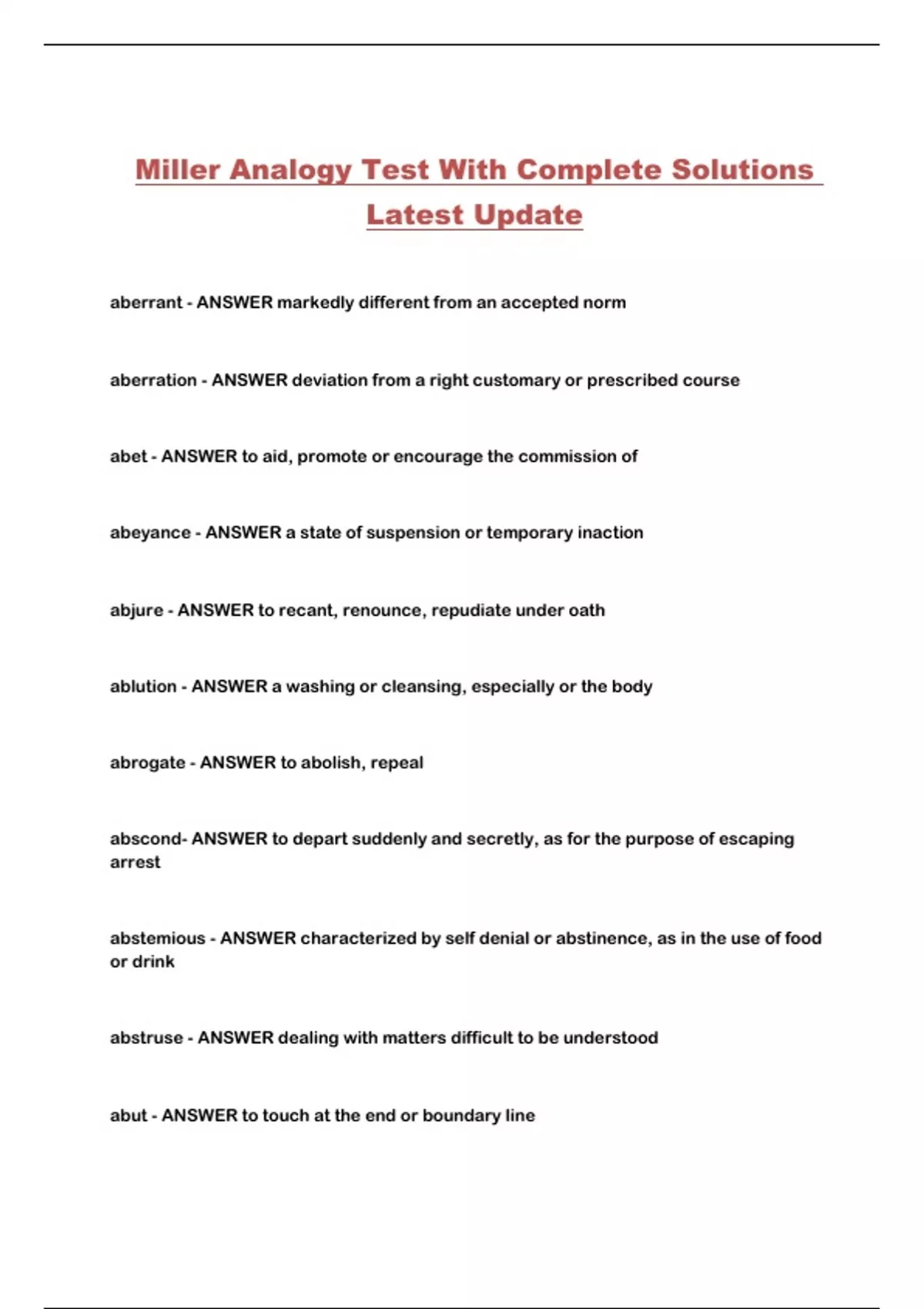 Miller Analogy Test With Complete Solutions Latest Update

aberrant - ANSWER markedly different from an accepted norm

aberration - ANSWER deviation from a right customary or prescribed course

abet - ANSWER to aid, promote or encourage the commission of

abeyance - ANSWER a state of suspension or temporary inaction

abjure - ANSWER to recant, renounce, repudiate under oath

ablution - ANSWER a washing or cleansing, especially or the body

abrogate - ANSWER to abolish, repeal

abscond- ANSWER to depart suddenly and secretly, as for the purpose of escaping arrest

abstemious - ANSWER characterized by self denial or abstinence, as in the use of food or drink

abstruse - ANSWER dealing with matters difficult to be understood

abut - ANSWER to touch at the end or boundary line